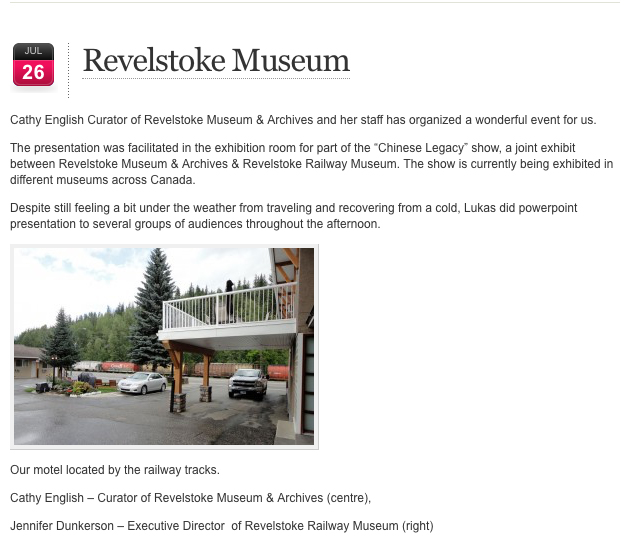 JUL
26

Revelstoke Museum

Cathy English Curator of Revelstoke Museum & Archives and her staff has organized a wonderful event for us.

The presentation was facilitated in the exhibition room for part of the “Chinese Legacy” show, a joint exhibit between Revelstoke Museum & Archives & Revelstoke Railway Museum. The show is currently being exhibited in different museums across Canada.

Despite still feeling a bit under the weather from traveling and recovering from a cold, Lukas did powerpoint presentation to several groups of audiences throughout the afternoon.

Our motel located by the railway tracks.

Cathy English – Curator of Revelstoke Museum & Archives (centre),

Jennifer Dunkerson – Executive Director of Revelstoke Railway Museum (right)